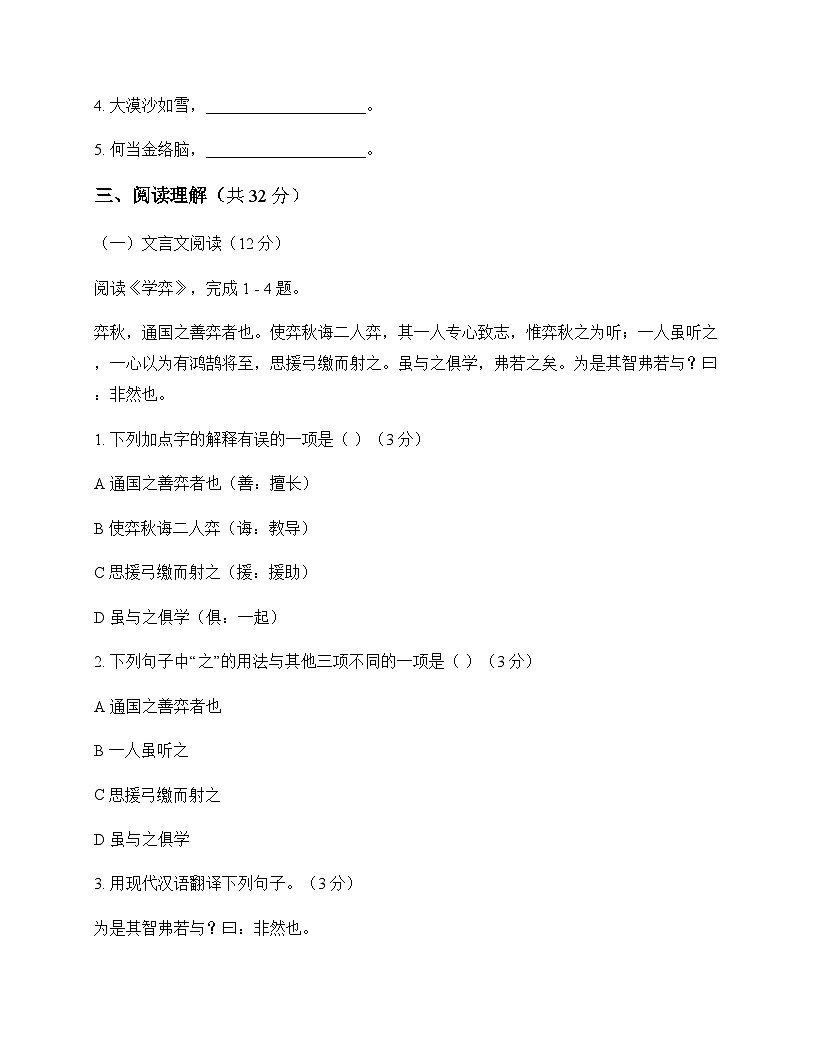 4. 大漠沙如雪，____________________。

5. 何当金络脑，____________________。

三、阅读理解（共 32 分）

（一）文言文阅读（12 分）

阅读《学弈》，完成 1 - 4 题。

弈秋，通国之善弈者也。使弈秋诲二人弈，其一人专心致志，惟弈秋之为听；一人虽听之，一心以为有鸿鹄将至，思援弓缴而射之。虽与之俱学，弗若之矣。为是其智弗若与？曰：非然也。

1. 下列加点字的解释有误的一项是（ ）（3 分）

A 通国之善弈者也（善：擅长）

B 使弈秋诲二人弈（诲：教导）

C 思援弓缴而射之（援：援助）

D 虽与之俱学（俱：一起）

2. 下列句子中“之”的用法与其他三项不同的一项是（ ）（3 分）

A 通国之善弈者也

B 一人虽听之

C 思援弓缴而射之

D 虽与之俱学

3. 用现代汉语翻译下列句子。（3 分）

为是其智弗若与？曰：非然也。